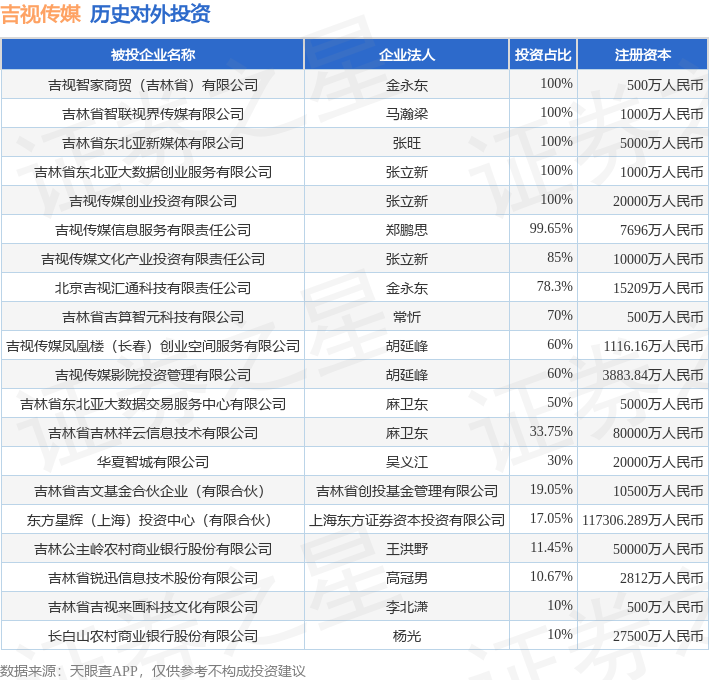 吉视传媒 历史对外投资

| 被投企业名称 | 企业法人 | 投资占比 | 注册资本 |
|---|---|---|---|
| 吉视智家商贸（吉林省）有限公司 | 金永东 | 100% | 500万人民币 |
| 吉林省智联视界传媒有限公司 | 马瀚梁 | 100% | 1000万人民币 |
| 吉林省东北亚新媒体有限公司 | 张旺 | 100% | 5000万人民币 |
| 吉林省东北亚大数据创业服务有限公司 | 张立新 | 100% | 1000万人民币 |
| 吉视传媒创业投资有限公司 | 张立新 | 100% | 20000万人民币 |
| 吉视传媒信息服务有限责任公司 | 郑鹏思 | 99.65% | 7696万人民币 |
| 吉视传媒文化产业投资有限责任公司 | 张立新 | 85% | 10000万人民币 |
| 北京吉视汇通科技有限责任公司 | 金永东 | 78.3% | 15209万人民币 |
| 吉林省吉算智元科技有限公司 | 常忻 | 70% | 500万人民币 |
| 吉视传媒凤凰楼（长春）创业空间服务有限公司 | 胡延峰 | 60% | 1116.16万人民币 |
| 吉视传媒影院投资管理有限公司 | 胡延峰 | 60% | 3883.84万人民币 |
| 吉林省东北亚大数据交易服务中心有限公司 | 麻卫东 | 50% | 5000万人民币 |
| 吉林省吉林祥云信息技术有限公司 | 麻卫东 | 33.75% | 80000万人民币 |
| 华夏智城有限公司 | 吴义江 | 30% | 20000万人民币 |
| 吉林省吉文基金合伙企业（有限合伙） | 吉林省创投基金管理有限公司 | 19.05% | 10500万人民币 |
| 东方星辉（上海）投资中心（有限合伙） | 上海东方证券资本投资有限公司 | 17.05% | 117306.289万人民币 |
| 吉林公主岭农村商业银行股份有限公司 | 王洪野 | 11.45% | 50000万人民币 |
| 吉林省锐迅信息技术股份有限公司 | 高冠男 | 10.67% | 2812万人民币 |
| 吉林省吉视来画科技文化有限公司 | 李北潇 | 10% | 500万人民币 |
| 长白山农村商业银行股份有限公司 | 杨光 | 10% | 27500万人民币 |

数据来源：天眼查APP，仅供参考不构成投资建议

证券之星